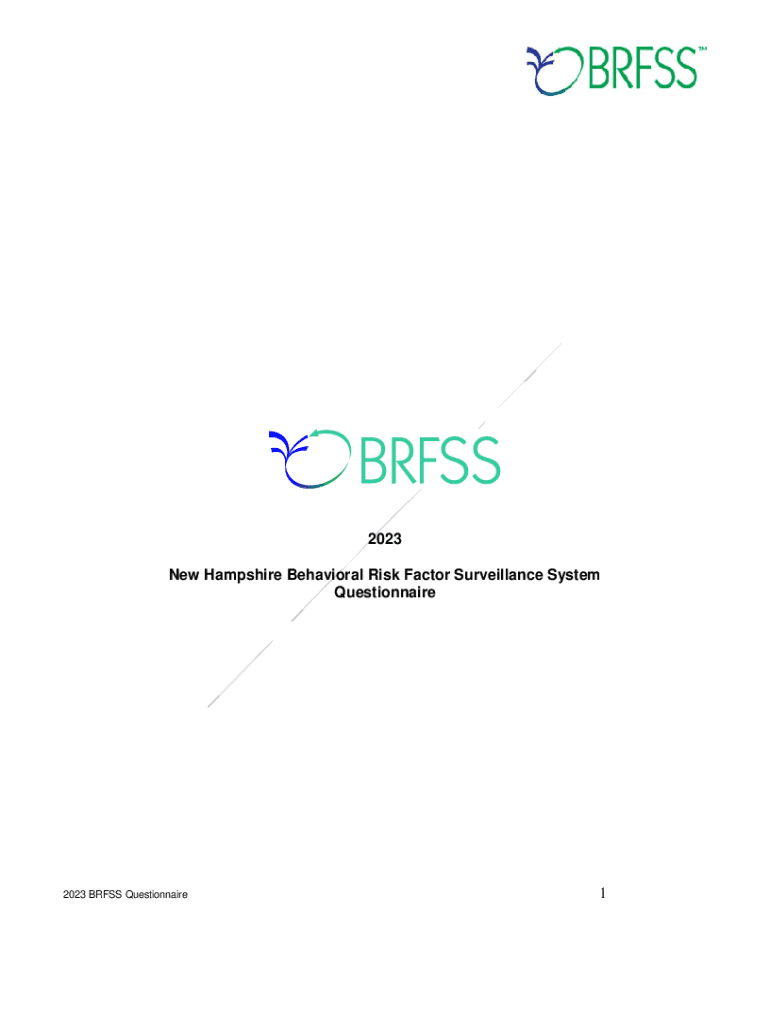 BRFSS™

BRFSS

2023

New Hampshire Behavioral Risk Factor Surveillance System Questionnaire

2023 BRFSS Questionnaire

1